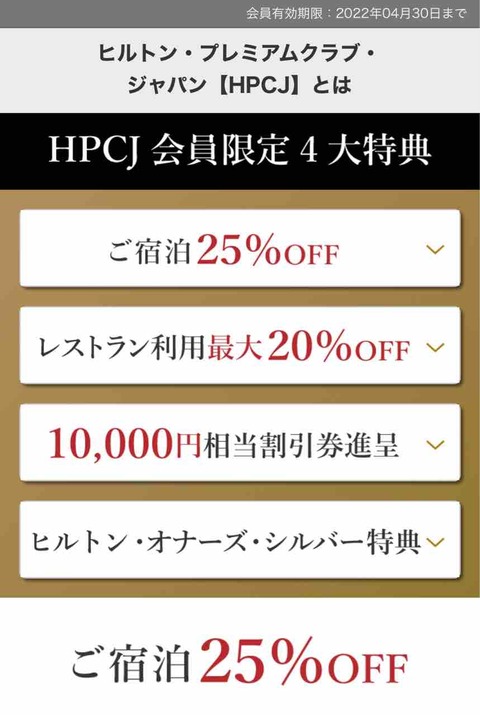 会員有効期限：2022年04月30日まで

ヒルトン・プレミアムクラブ・ジャパン【HPCJ】とは

HPCJ 会員限定 4 大特典

ご宿泊25%OFF

レストラン利用最大20%OFF

10,000円相当割引券進呈

ヒルトン・オナーズ・シルバー特典

ご宿泊25%OFF